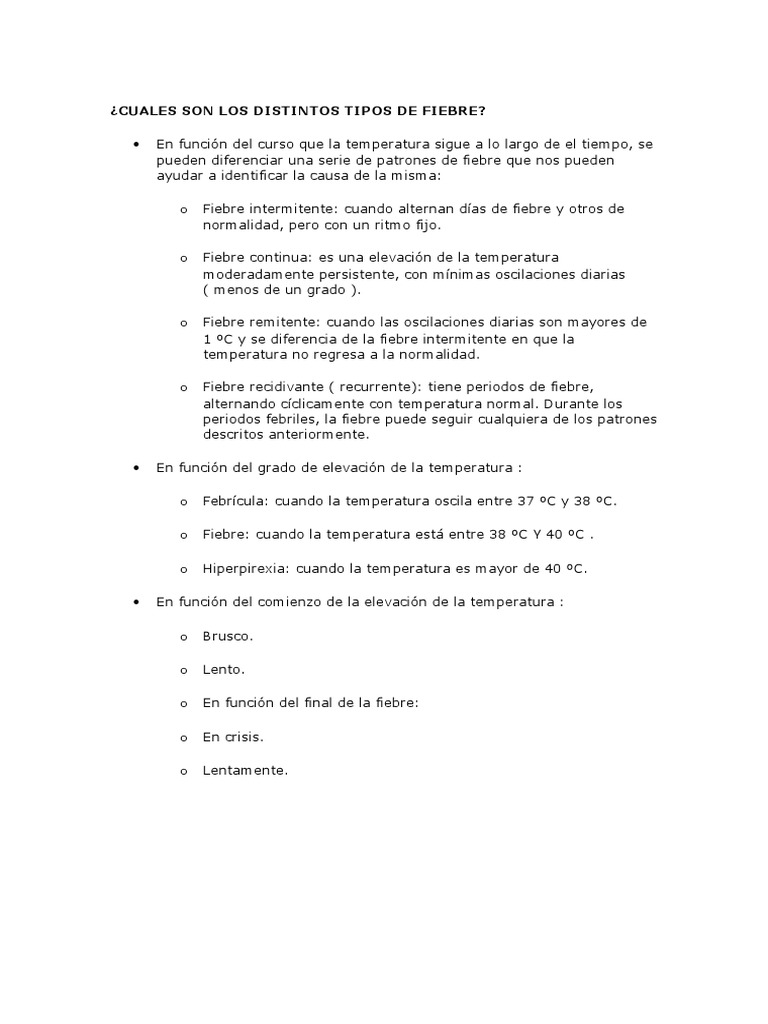 ¿CUALES SON LOS DISTINTOS TIPOS DE FIEBRE?

• En función del curso que la temperatura sigue a lo largo de el tiempo, se pueden diferenciar una serie de patrones de fiebre que nos pueden ayudar a identificar la causa de la misma:

o Fiebre intermitente: cuando alternan días de fiebre y otros de normalidad, pero con un ritmo fijo.

o Fiebre continua: es una elevación de la temperatura moderadamente persistente, con mínimas oscilaciones diarias ( menos de un grado ).

o Fiebre remitente: cuando las oscilaciones diarias son mayores de 1 ºC y se diferencia de la fiebre intermitente en que la temperatura no regresa a la normalidad.

o Fiebre recidivante ( recurrente): tiene periodos de fiebre, alternando cíclicamente con temperatura normal. Durante los periodos febriles, la fiebre puede seguir cualquiera de los patrones descritos anteriormente.

• En función del grado de elevación de la temperatura :

o Febrícula: cuando la temperatura oscila entre 37 ºC y 38 ºC.

o Fiebre: cuando la temperatura está entre 38 ºC Y 40 ºC .

o Hiperpirexia: cuando la temperatura es mayor de 40 ºC.

• En función del comienzo de la elevación de la temperatura :

o Brusco.

o Lento.

o En función del final de la fiebre:

o En crisis.

o Lentamente.